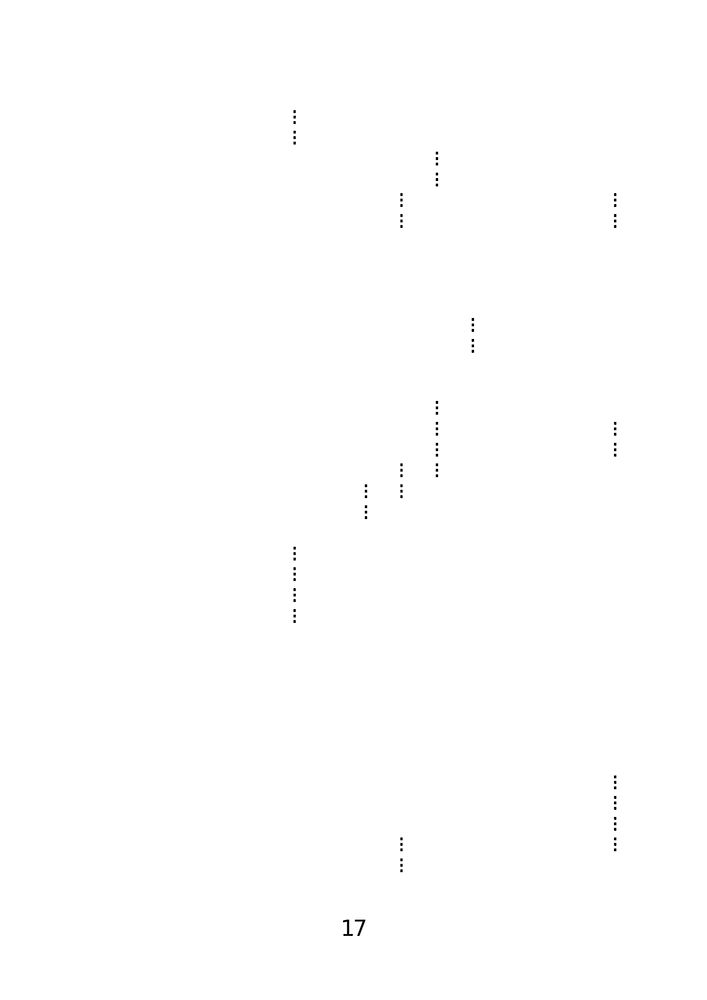 17